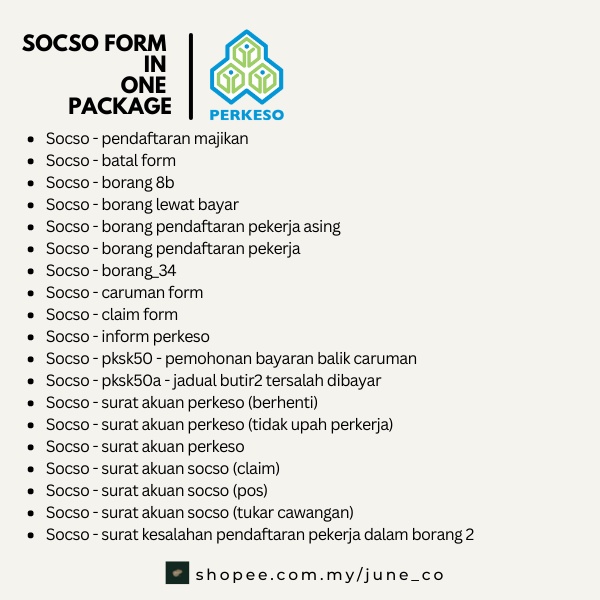 SOCSO FORM
IN
ONE
PACKAGE

PERKESO

• Socso - pendaftaran majikan
• Socso - batal form
• Socso - borang 8b
• Socso - borang lewat bayar
• Socso - borang pendaftaran pekerja asing
• Socso - borang pendaftaran pekerja
• Socso - borang_34
• Socso - caruman form
• Socso - claim form
• Socso - inform perkeso
• Socso - pksk50 - pemohonan bayaran balik caruman
• Socso - pksk50a - jadual butir2 tersalah dibayar
• Socso - surat akuan perkeso (berhenti)
• Socso - surat akuan perkeso (tidak upah perkerja)
• Socso - surat akuan perkeso
• Socso - surat akuan socso (claim)
• Socso - surat akuan socso (pos)
• Socso - surat akuan socso (tukar cawangan)
• Socso - surat kesalahan pendaftaran pekerja dalam borang 2

shopee.com.my/june_co